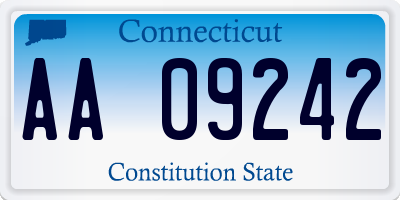 Connecticut

AA 09242

Constitution State